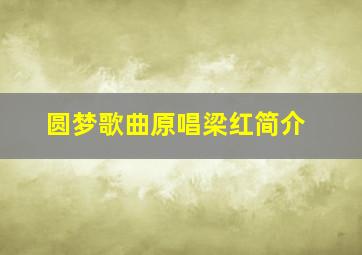 圆梦歌曲原唱梁红简介